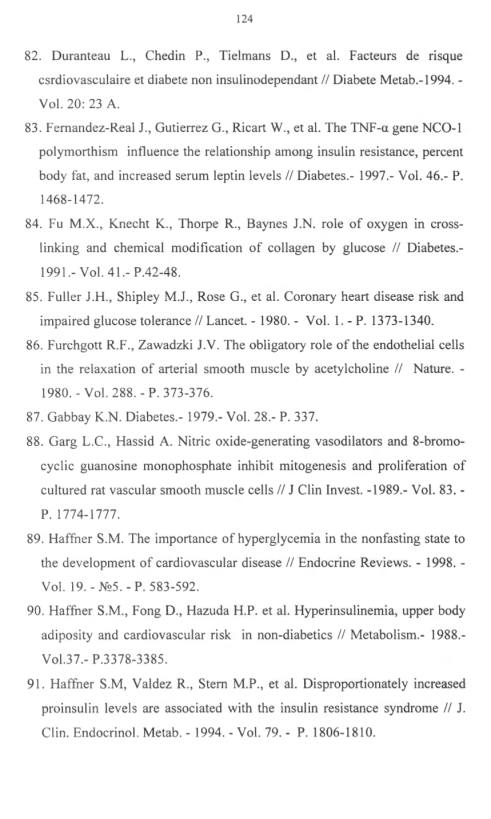 124

82. Duranteau L., Chedin P., Tielmans D., et al. Facteurs de risque csrdiovasculaire et diabete non insulinodependant // Diabete Metab.-1994. - Vol. 20: 23 A.

83. Fernandez-Real J., Gutierrez G., Ricart W., et al. The TNF-α gene NCO-1 polymorthism influence the relationship among insulin resistance, percent body fat, and increased serum leptin levels // Diabetes.- 1997.- Vol. 46.- P. 1468-1472.

84. Fu M.X., Knecht K., Thorpe R., Baynes J.N. role of oxygen in cross-linking and chemical modification of collagen by glucose // Diabetes.- 1991.- Vol. 41.- P.42-48.

85. Fuller J.H., Shipley M.J., Rose G., et al. Coronary heart disease risk and impaired glucose tolerance // Lancet. - 1980. - Vol. 1. - P. 1373-1340.

86. Furchgott R.F., Zawadzki J.V. The obligatory role of the endothelial cells in the relaxation of arterial smooth muscle by acetylcholine // Nature. - 1980. - Vol. 288. - P. 373-376.

87. Gabbay K.N. Diabetes.- 1979.- Vol. 28.- P. 337.

88. Garg L.C., Hassid A. Nitric oxide-generating vasodilators and 8-bromo-cyclic guanosine monophosphate inhibit mitogenesis and proliferation of cultured rat vascular smooth muscle cells // J Clin Invest. -1989.- Vol. 83. - P. 1774-1777.

89. Haffner S.M. The importance of hyperglycemia in the nonfasting state to the development of cardiovascular disease // Endocrine Reviews. - 1998. - Vol. 19. - №5. - P. 583-592.

90. Haffner S.M., Fong D., Hazuda H.P. et al. Hyperinsulinemia, upper body adiposity and cardiovascular risk in non-diabetics // Metabolism.- 1988.- Vol.37.- P.3378-3385.

91. Haffner S.M, Valdez R., Stern M.P., et al. Disproportionately increased proinsulin levels are associated with the insulin resistance syndrome // J. Clin. Endocrinol. Metab. - 1994. - Vol. 79. - P. 1806-1810.